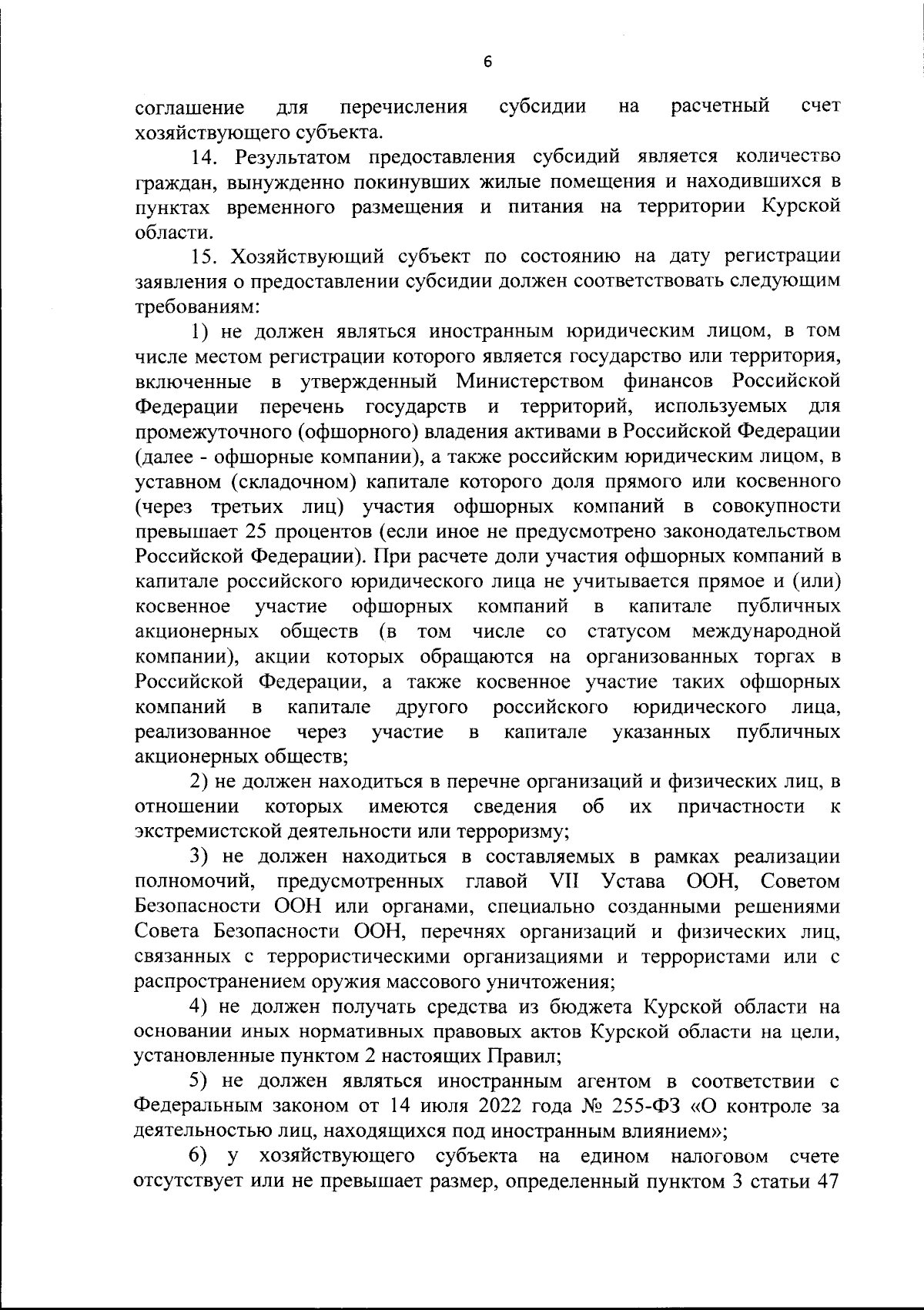 6

соглашение для перечисления субсидии на расчетный счет хозяйствующего субъекта.

14. Результатом предоставления субсидий является количество граждан, вынужденно покинувших жилые помещения и находившихся в пунктах временного размещения и питания на территории Курской области.

15. Хозяйствующий субъект по состоянию на дату регистрации заявления о предоставлении субсидии должен соответствовать следующим требованиям:

1) не должен являться иностранным юридическим лицом, в том числе местом регистрации которого является государство или территория, включенные в утвержденный Министерством финансов Российской Федерации перечень государств и территорий, используемых для промежуточного (офшорного) владения активами в Российской Федерации (далее - офшорные компании), а также российским юридическим лицом, в уставном (складочном) капитале которого доля прямого или косвенного (через третьих лиц) участия офшорных компаний в совокупности превышает 25 процентов (если иное не предусмотрено законодательством Российской Федерации). При расчете доли участия офшорных компаний в капитале российского юридического лица не учитывается прямое и (или) косвенное участие офшорных компаний в капитале публичных акционерных обществ (в том числе со статусом международной компании), акции которых обращаются на организованных торгах в Российской Федерации, а также косвенное участие таких офшорных компаний в капитале другого российского юридического лица, реализованное через участие в капитале указанных публичных акционерных обществ;

2) не должен находиться в перечне организаций и физических лиц, в отношении которых имеются сведения об их причастности к экстремистской деятельности или терроризму;

3) не должен находиться в составляемых в рамках реализации полномочий, предусмотренных главой VII Устава ООН, Советом Безопасности ООН или органами, специально созданными решениями Совета Безопасности ООН, перечнях организаций и физических лиц, связанных с террористическими организациями и террористами или с распространением оружия массового уничтожения;

4) не должен получать средства из бюджета Курской области на основании иных нормативных правовых актов Курской области на цели, установленные пунктом 2 настоящих Правил;

5) не должен являться иностранным агентом в соответствии с Федеральным законом от 14 июля 2022 года № 255-ФЗ «О контроле за деятельностью лиц, находящихся под иностранным влиянием»;

6) у хозяйствующего субъекта на едином налоговом счете отсутствует или не превышает размер, определенный пунктом 3 статьи 47